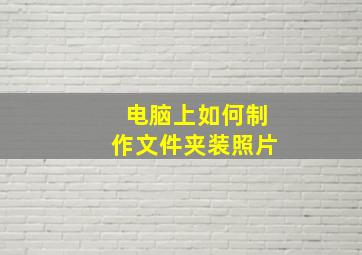 电脑上如何制作文件夹装照片